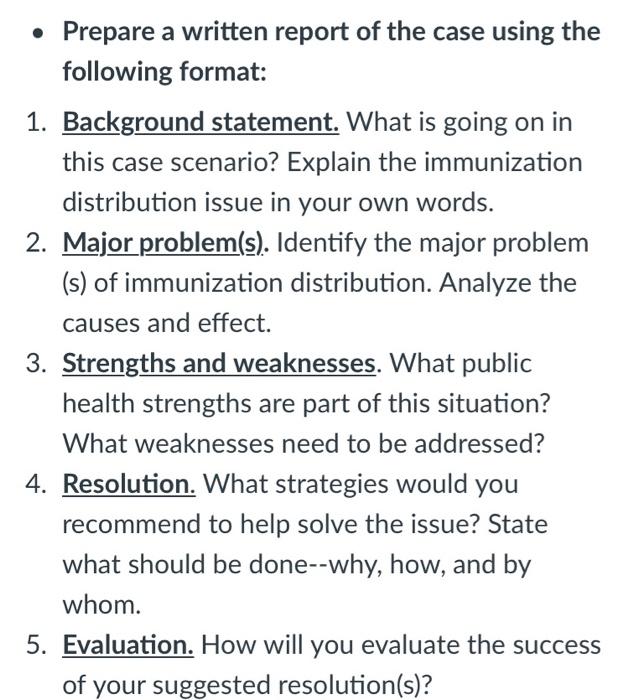 • Prepare a written report of the case using the following format:

1. Background statement. What is going on in this case scenario? Explain the immunization distribution issue in your own words.
2. Major problem(s). Identify the major problem (s) of immunization distribution. Analyze the causes and effect.
3. Strengths and weaknesses. What public health strengths are part of this situation? What weaknesses need to be addressed?
4. Resolution. What strategies would you recommend to help solve the issue? State what should be done--why, how, and by whom.
5. Evaluation. How will you evaluate the success of your suggested resolution(s)?